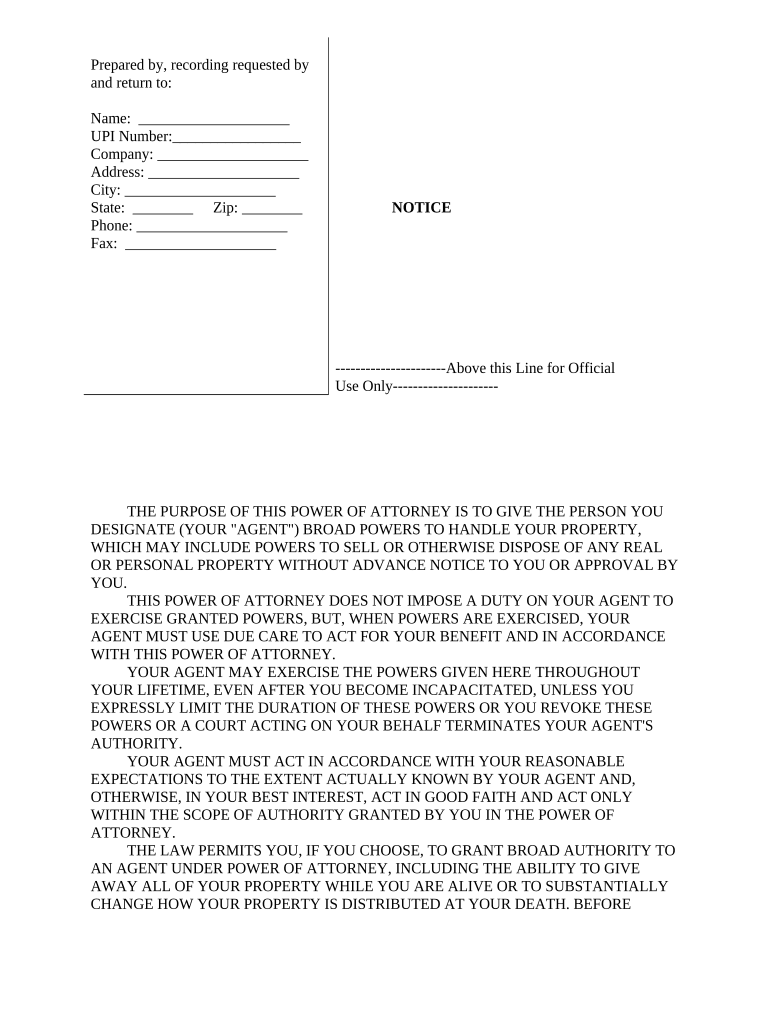 Prepared by, recording requested by and return to:

Name: ____________________
UPI Number:_________________
Company: ____________________
Address: ____________________
City: ____________________
State: ________ Zip: ________
Phone: ____________________
Fax: ____________________

NOTICE

----------------------Above this Line for Official Use Only---------------------

THE PURPOSE OF THIS POWER OF ATTORNEY IS TO GIVE THE PERSON YOU DESIGNATE (YOUR "AGENT") BROAD POWERS TO HANDLE YOUR PROPERTY, WHICH MAY INCLUDE POWERS TO SELL OR OTHERWISE DISPOSE OF ANY REAL OR PERSONAL PROPERTY WITHOUT ADVANCE NOTICE TO YOU OR APPROVAL BY YOU.

THIS POWER OF ATTORNEY DOES NOT IMPOSE A DUTY ON YOUR AGENT TO EXERCISE GRANTED POWERS, BUT, WHEN POWERS ARE EXERCISED, YOUR AGENT MUST USE DUE CARE TO ACT FOR YOUR BENEFIT AND IN ACCORDANCE WITH THIS POWER OF ATTORNEY.

YOUR AGENT MAY EXERCISE THE POWERS GIVEN HERE THROUGHOUT YOUR LIFETIME, EVEN AFTER YOU BECOME INCAPACITATED, UNLESS YOU EXPRESSLY LIMIT THE DURATION OF THESE POWERS OR YOU REVOKE THESE POWERS OR A COURT ACTING ON YOUR BEHALF TERMINATES YOUR AGENT'S AUTHORITY.

YOUR AGENT MUST ACT IN ACCORDANCE WITH YOUR REASONABLE EXPECTATIONS TO THE EXTENT ACTUALLY KNOWN BY YOUR AGENT AND, OTHERWISE, IN YOUR BEST INTEREST, ACT IN GOOD FAITH AND ACT ONLY WITHIN THE SCOPE OF AUTHORITY GRANTED BY YOU IN THE POWER OF ATTORNEY.

THE LAW PERMITS YOU, IF YOU CHOOSE, TO GRANT BROAD AUTHORITY TO AN AGENT UNDER POWER OF ATTORNEY, INCLUDING THE ABILITY TO GIVE AWAY ALL OF YOUR PROPERTY WHILE YOU ARE ALIVE OR TO SUBSTANTIALLY CHANGE HOW YOUR PROPERTY IS DISTRIBUTED AT YOUR DEATH. BEFORE